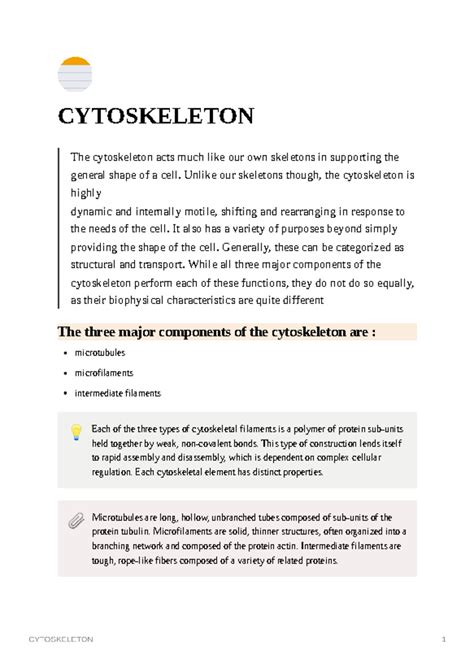 CYTOSKELETON

The cytoskeleton acts much like our own skeletons in supporting the general shape of a cell. Unlike our skeletons though, the cytoskeleton is highly
dynamic and internally motile, shifting and rearranging in response to the needs of the cell. It also has a variety of purposes beyond simply providing the shape of the cell. Generally, these can be categorized as structural and transport. While all three major components of the cytoskeleton perform each of these functions, they do not do so equally, as their biophysical characteristics are quite different

The three major components of the cytoskeleton are :

- microtubules
- microfilaments
- intermediate filaments

Each of the three types of cytoskeletal filaments is a polymer of protein sub-units held together by weak, non-covalent bonds. This type of construction lends itself to rapid assembly and disassembly, which is dependent on complex cellular regulation. Each cytoskeletal element has distinct properties.

Microtubules are long, hollow, unbranched tubes composed of sub-units of the protein tubulin. Microfilaments are solid, thinner structures, often organized into a branching network and composed of the protein actin. Intermediate filaments are tough, rope-like fibers composed of a variety of related proteins.

CYTOSKELETON

1